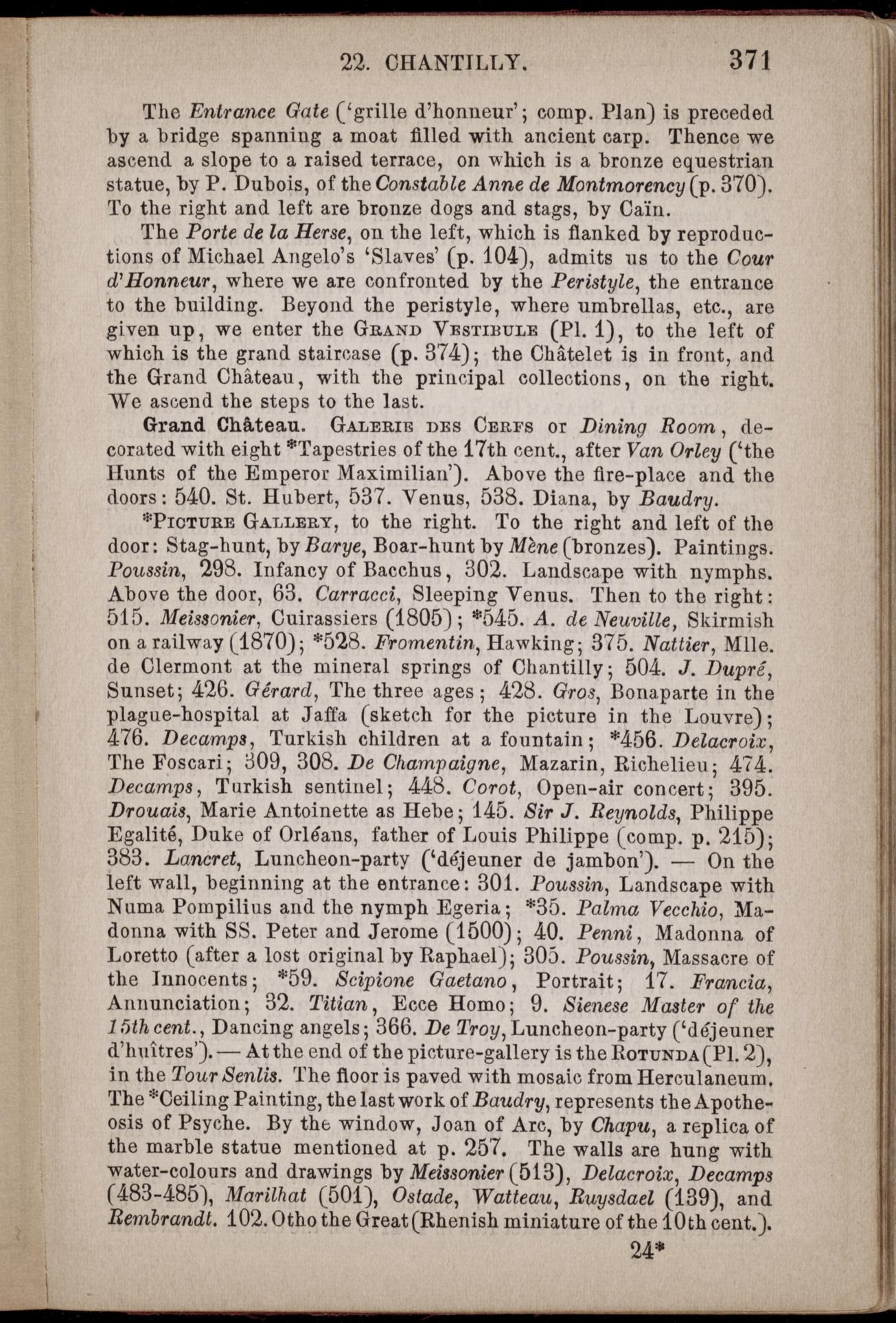 22. CHANTILLY. 371

The Entrance Gate ('grille d'honneur'; comp. Plan) is preceded by a bridge spanning a moat filled with ancient carp. Thence we ascend a slope to a raised terrace, on which is a bronze equestrian statue, by P. Dubois, of the Constable Anne de Montmorency (p. 370). To the right and left are bronze dogs and stags, by Caïn.

The Porte de la Herse, on the left, which is flanked by reproductions of Michael Angelo's 'Slaves' (p. 104), admits us to the Cour d'Honneur, where we are confronted by the Peristyle, the entrance to the building. Beyond the peristyle, where umbrellas, etc., are given up, we enter the Grand Vestibule (Pl. 1), to the left of which is the grand staircase (p. 374); the Châtelet is in front, and the Grand Château, with the principal collections, on the right. We ascend the steps to the last.

Grand Château. Galerie des Cerfs or Dining Room, decorated with eight *Tapestries of the 17th cent., after Van Orley ('the Hunts of the Emperor Maximilian'). Above the fire-place and the doors: 540. St. Hubert, 537. Venus, 538. Diana, by Baudry.

*Picture Gallery, to the right. To the right and left of the door: Stag-hunt, by Barye, Boar-hunt by Mène (bronzes). Paintings. Poussin, 298. Infancy of Bacchus, 302. Landscape with nymphs. Above the door, 63. Carracci, Sleeping Venus. Then to the right: 515. Meissonier, Cuirassiers (1805); *545. A. de Neuville, Skirmish on a railway (1870); *528. Fromentin, Hawking; 375. Nattier, Mlle. de Clermont at the mineral springs of Chantilly; 504. J. Dupré, Sunset; 426. Gérard, The three ages; 428. Gros, Bonaparte in the plague-hospital at Jaffa (sketch for the picture in the Louvre); 476. Decamps, Turkish children at a fountain; *456. Delacroix, The Foscari; 309, 308. De Champaigne, Mazarin, Richelieu; 474. Decamps, Turkish sentinel; 448. Corot, Open-air concert; 395. Drouais, Marie Antoinette as Hebe; 145. Sir J. Reynolds, Philippe Egalité, Duke of Orléans, father of Louis Philippe (comp. p. 215); 383. Lancret, Luncheon-party ('déjeuner de jambon'). — On the left wall, beginning at the entrance: 301. Poussin, Landscape with Numa Pompilius and the nymph Egeria; *35. Palma Vecchio, Madonna with SS. Peter and Jerome (1500); 40. Penni, Madonna of Loretto (after a lost original by Raphael); 305. Poussin, Massacre of the Innocents; *59. Scipione Gaetano, Portrait; 17. Francia, Annunciation; 32. Titian, Ecce Homo; 9. Sienese Master of the 15th cent., Dancing angels; 366. De Troy, Luncheon-party ('déjeuner d'huîtres'). — At the end of the picture-gallery is the Rotunda (Pl. 2), in the Tour Senlis. The floor is paved with mosaic from Herculaneum. The *Ceiling Painting, the last work of Baudry, represents the Apotheosis of Psyche. By the window, Joan of Arc, by Chapu, a replica of the marble statue mentioned at p. 257. The walls are hung with water-colours and drawings by Meissonier (513), Delacroix, Decamps (483-485), Marilhat (501), Ostade, Watteau, Ruysdael (139), and Rembrandt. 102. Otho the Great (Rhenish miniature of the 10th cent.).

24*